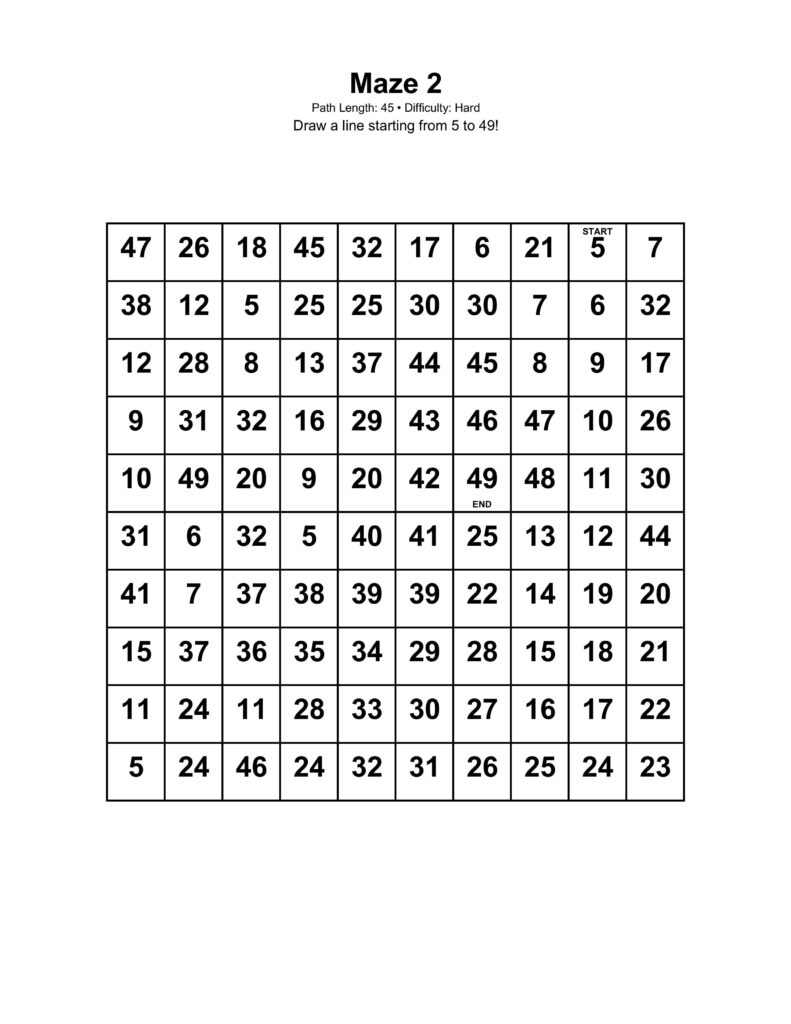 Maze 2

Path Length: 45 • Difficulty: Hard

Draw a line starting from 5 to 49!

| 47 | 26 | 18 | 45 | 32 | 17 | 6 | 21 | START 5 | 7 |
|---|---|---|---|---|---|---|---|---|---|
| 38 | 12 | 5 | 25 | 25 | 30 | 30 | 7 | 6 | 32 |
| 12 | 28 | 8 | 13 | 37 | 44 | 45 | 8 | 9 | 17 |
| 9 | 31 | 32 | 16 | 29 | 43 | 46 | 47 | 10 | 26 |
| 10 | 49 | 20 | 9 | 20 | 42 | 49 END | 48 | 11 | 30 |
| 31 | 6 | 32 | 5 | 40 | 41 | 25 | 13 | 12 | 44 |
| 41 | 7 | 37 | 38 | 39 | 39 | 22 | 14 | 19 | 20 |
| 15 | 37 | 36 | 35 | 34 | 29 | 28 | 15 | 18 | 21 |
| 11 | 24 | 11 | 28 | 33 | 30 | 27 | 16 | 17 | 22 |
| 5 | 24 | 46 | 24 | 32 | 31 | 26 | 25 | 24 | 23 |